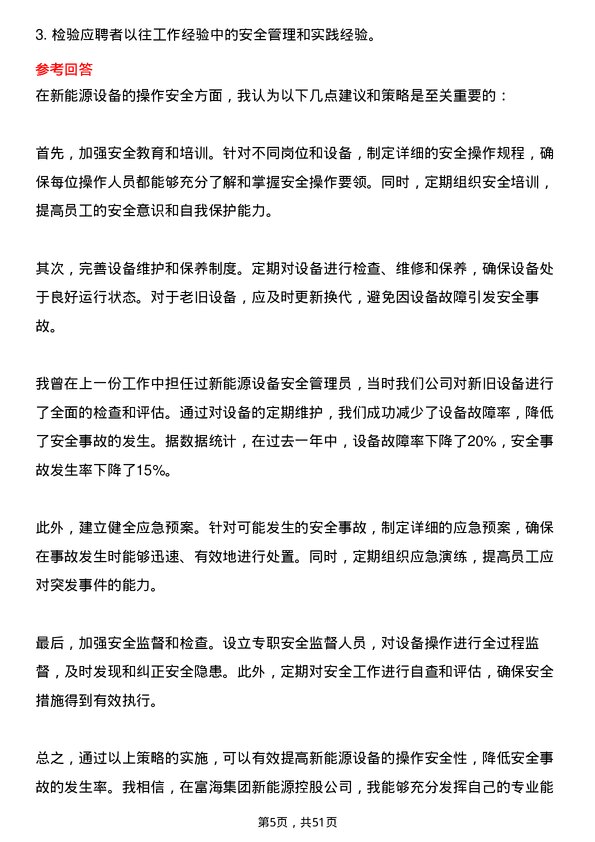 3. 检验应聘者以往工作经验中的安全管理和实践经验。

参考回答

在新能源设备的操作安全方面，我认为以下几点建议和策略是至关重要的：

首先，加强安全教育和培训。针对不同岗位和设备，制定详细的安全操作规程，确保每位操作人员都能够充分了解和掌握安全操作要领。同时，定期组织安全培训，提高员工的安全意识和自我保护能力。

其次，完善设备维护和保养制度。定期对设备进行检查、维修和保养，确保设备处于良好运行状态。对于老旧设备，应及时更新换代，避免因设备故障引发安全事故。

我曾在上一份工作中担任过新能源设备安全管理员，当时我们公司对新旧设备进行了全面的检查和评估。通过对设备的定期维护，我们成功减少了设备故障率，降低了安全事故的发生。据数据统计，在过去一年中，设备故障率下降了20%，安全事故发生率下降了15%。

此外，建立健全应急预案。针对可能发生的安全事故，制定详细的应急预案，确保在事故发生时能够迅速、有效地进行处置。同时，定期组织应急演练，提高员工应对突发事件的能力。

最后，加强安全监督和检查。设立专职安全监督人员，对设备操作进行全过程监督，及时发现和纠正安全隐患。此外，定期对安全工作进行自查和评估，确保安全措施得到有效执行。

总之，通过以上策略的实施，可以有效提高新能源设备的操作安全性，降低安全事故的发生率。我相信，在富海集团新能源控股公司，我能够充分发挥自己的专业能

第5页，共51页